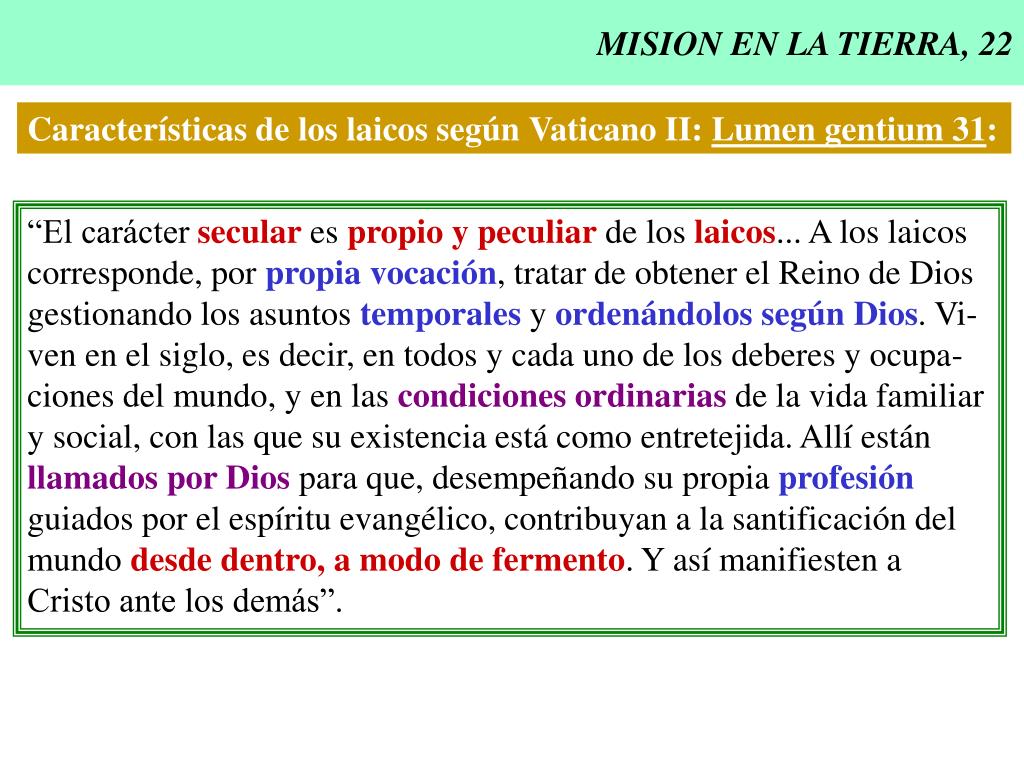 MISION EN LA TIERRA, 22

Características de los laicos según Vaticano II: Lumen gentium 31:

“El carácter secular es propio y peculiar de los laicos... A los laicos corresponde, por propia vocación, tratar de obtener el Reino de Dios gestionando los asuntos temporales y ordenándolos según Dios. Viven en el siglo, es decir, en todos y cada uno de los deberes y ocupaciones del mundo, y en las condiciones ordinarias de la vida familiar y social, con las que su existencia está como entretejida. Allí están llamados por Dios para que, desempeñando su propia profesión guiados por el espíritu evangélico, contribuyan a la santificación del mundo desde dentro, a modo de fermento. Y así manifiesten a Cristo ante los demás”.